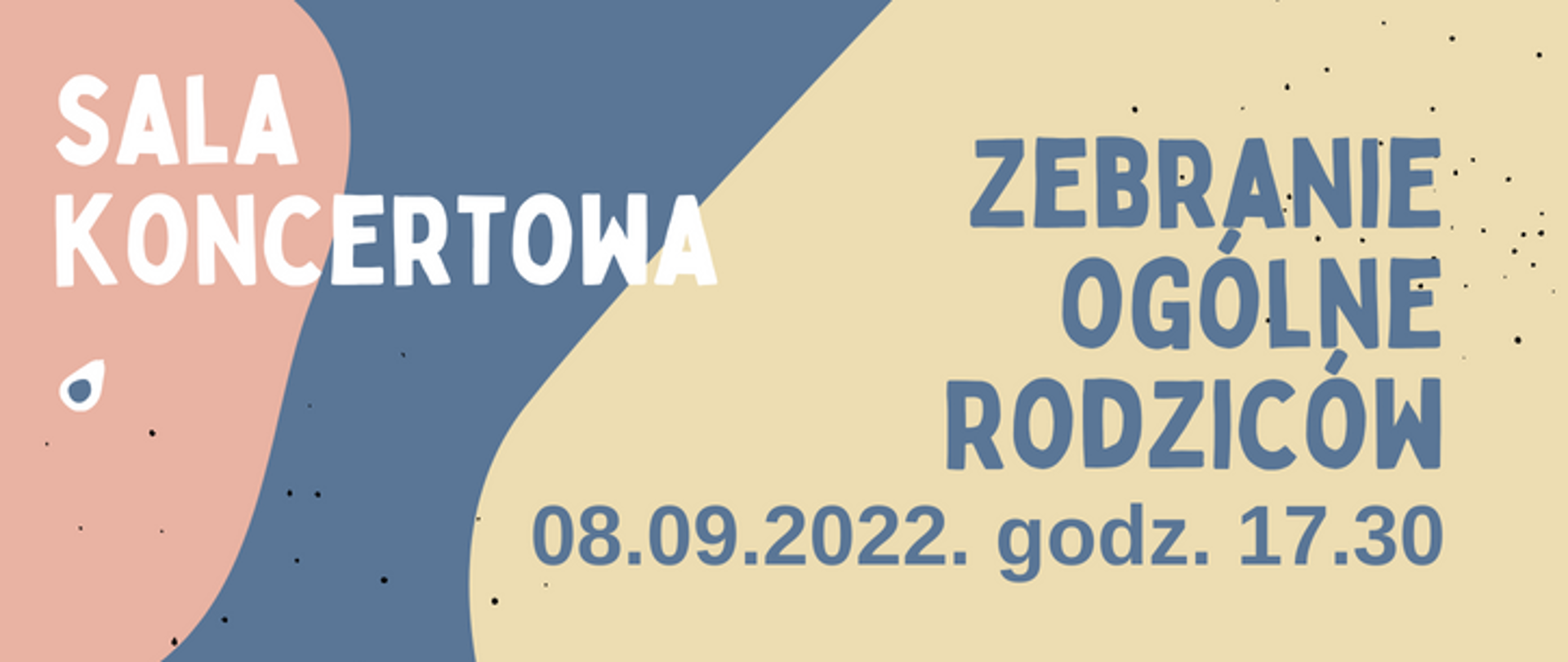 SALA KONCERTOWA

ZEBRANIE OGÓLNE RODZICÓW

08.09.2022. godz. 17.30